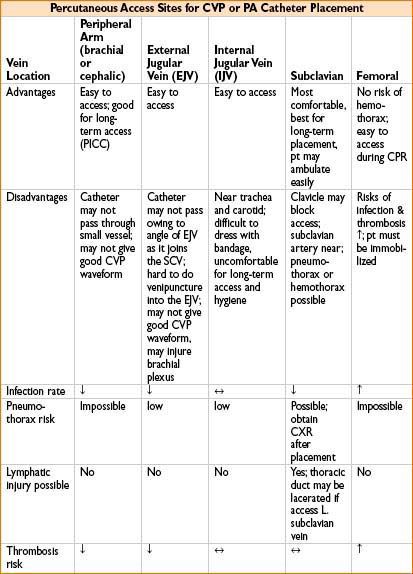 Percutaneous Access Sites for CVP or PA Catheter Placement

| Vein Location | Peripheral Arm (brachial or cephalic) | External Jugular Vein (EJV) | Internal Jugular Vein (IJV) | Subclavian | Femoral |
|---|---|---|---|---|---|
| Advantages | Easy to access; good for long-term access (PICC) | Easy to access | Easy to access | Most comfortable, best for long-term placement, pt may ambulate easily | No risk of hemothorax; easy to access during CPR |
| Disadvantages | Catheter may not pass through small vessel; may not give good CVP waveform | Catheter may not pass owing to angle of EJV as it joins the SCV; hard to do venipuncture into the EJV; may not give good CVP waveform, may injure brachial plexus | Near trachea and carotid; difficult to dress with bandage, uncomfortable for long-term access and hygiene | Clavicle may block access; subclavian artery near; pneumothorax or hemothorax possible | Risks of infection & thrombosis ↑; pt must be immobilized |
| Infection rate | ↓ | ↓ | ↔ | ↓ | ↑ |
| Pneumothorax risk | Impossible | low | low | Possible; obtain CXR after placement | Impossible |
| Lymphatic injury possible | No | No | No | Yes; thoracic duct may be lacerated if access L. subclavian vein | No |
| Thrombosis risk | ↓ | ↓ | ↔ | ↔ | ↑ |